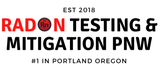 EST 2018

RADON TESTING & MITIGATION PNW

Rn

#1 IN PORTLAND OREGON